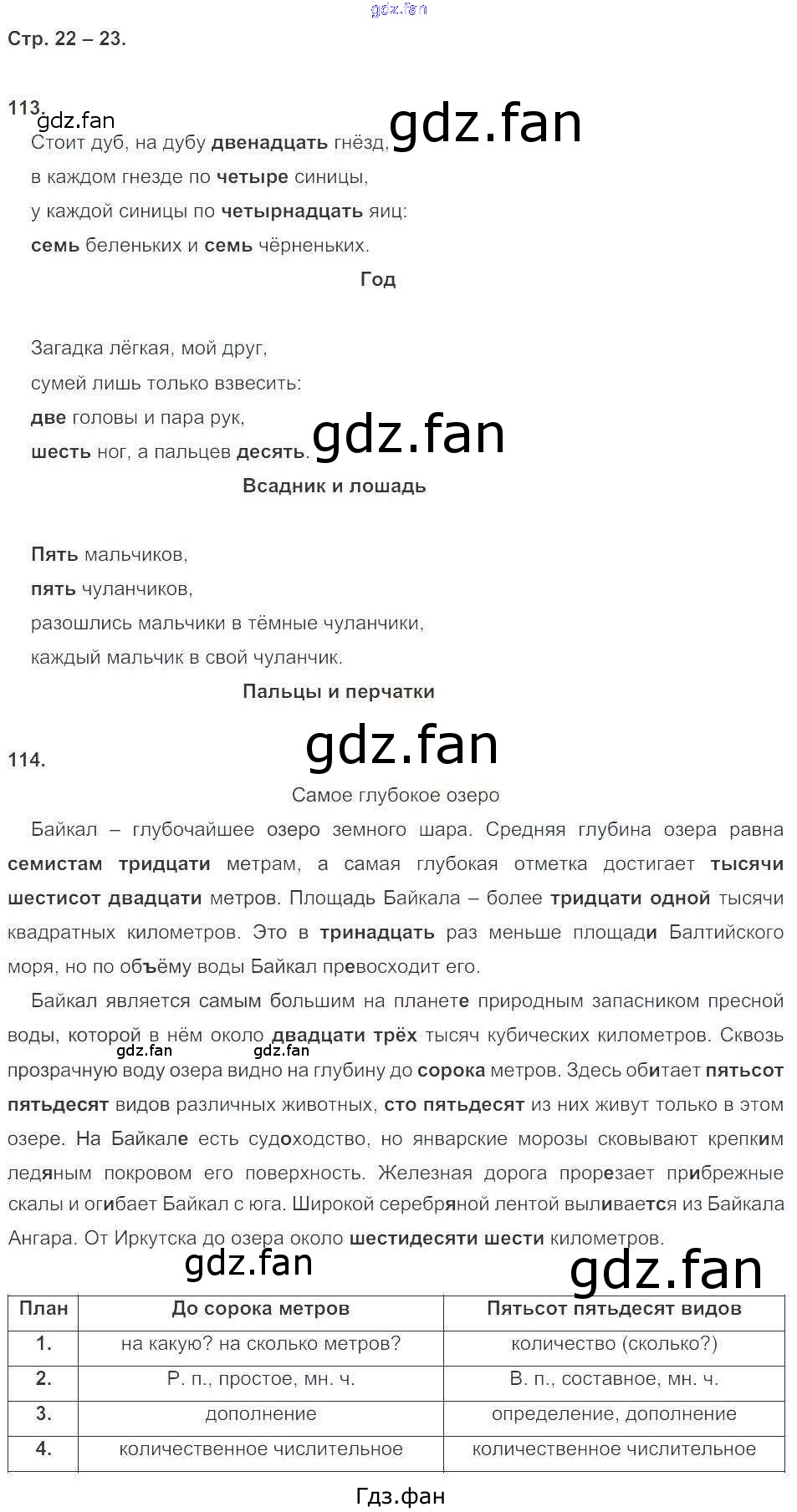 gdz.fan

Стр. 22 – 23.

113. gdz.fan gdz.fan

Стоит дуб, на дубу двенадцать гнёзд,
в каждом гнезде по четыре синицы,
у каждой синицы по четырнадцать яиц:
семь беленьких и семь чёрненьких.

Год

Загадка лёгкая, мой друг,
сумей лишь только взвесить:
две головы и пара рук,
шесть ног, а пальцев десять. gdz.fan

Всадник и лошадь

Пять мальчиков,
пять чуланчиков,
разошлись мальчики в тёмные чуланчики,
каждый мальчик в свой чуланчик.

Пальцы и перчатки

gdz.fan

114.

Самое глубокое озеро

Байкал – глубочайшее озеро земного шара. Средняя глубина озера равна семистам тридцати метрам, а самая глубокая отметка достигает тысячи шестисот двадцати метров. Площадь Байкала – более тридцати одной тысячи квадратных километров. Это в тринадцать раз меньше площади Балтийского моря, но по объёму воды Байкал превосходит его.

Байкал является самым большим на планете природным запасником пресной воды, которой в нём около двадцати трёх тысяч кубических километров. Сквозь прозрачную воду озера видно на глубину до сорока метров. Здесь обитает пятьсот пятьдесят видов различных животных, сто пятьдесят из них живут только в этом озере. На Байкале есть судоходство, но январские морозы сковывают крепким ледяным покровом его поверхность. Железная дорога прорезает прибрежные скалы и огибает Байкал с юга. Широкой серебряной лентой выливается из Байкала Ангара. От Иркутска до озера около шестидесяти шести километров.

gdz.fan gdz.fan gdz.fan gdz.fan

| План | До сорока метров | Пятьсот пятьдесят видов |
|---|---|---|
| 1. | на какую? на сколько метров? | количество (сколько?) |
| 2. | Р. п., простое, мн. ч. | В. п., составное, мн. ч. |
| 3. | дополнение | определение, дополнение |
| 4. | количественное числительное | количественное числительное |

Гдз.фан